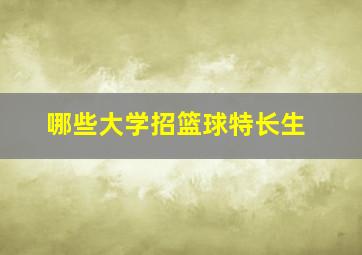 哪些大学招篮球特长生